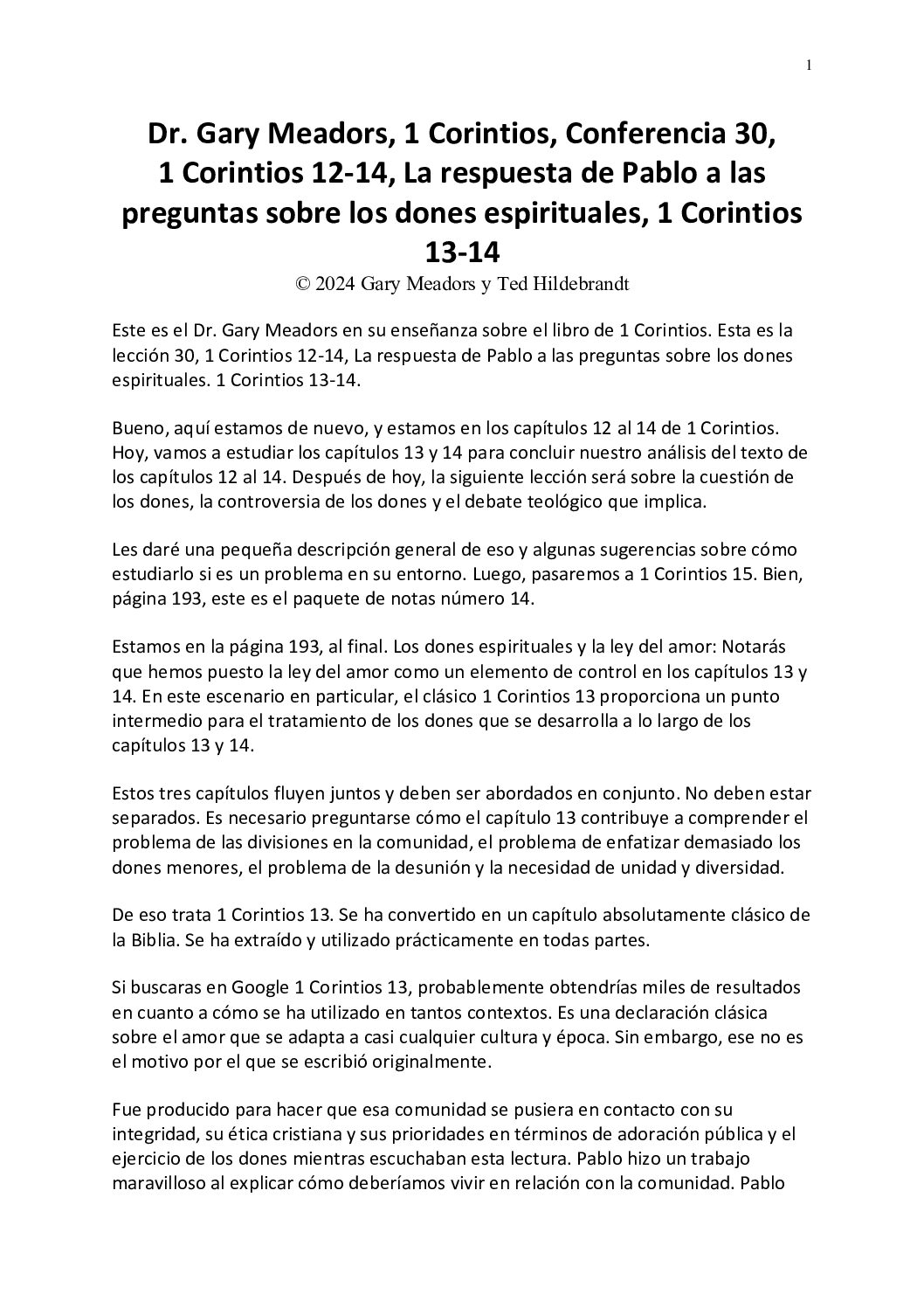 1

Dr. Gary Meadors, 1 Corintios, Conferencia 30, 1 Corintios 12-14, La respuesta de Pablo a las preguntas sobre los dones espirituales, 1 Corintios 13-14
© 2024 Gary Meadors y Ted Hildebrandt

Este es el Dr. Gary Meadors en su enseñanza sobre el libro de 1 Corintios. Esta es la lección 30, 1 Corintios 12-14, La respuesta de Pablo a las preguntas sobre los dones espirituales. 1 Corintios 13-14.

Bueno, aquí estamos de nuevo, y estamos en los capítulos 12 al 14 de 1 Corintios. Hoy, vamos a estudiar los capítulos 13 y 14 para concluir nuestro análisis del texto de los capítulos 12 al 14. Después de hoy, la siguiente lección será sobre la cuestión de los dones, la controversia de los dones y el debate teológico que implica.

Les daré una pequeña descripción general de eso y algunas sugerencias sobre cómo estudiarlo si es un problema en su entorno. Luego, pasaremos a 1 Corintios 15. Bien, página 193, este es el paquete de notas número 14.

Estamos en la página 193, al final. Los dones espirituales y la ley del amor: Notarás que hemos puesto la ley del amor como un elemento de control en los capítulos 13 y 14. En este escenario en particular, el clásico 1 Corintios 13 proporciona un punto intermedio para el tratamiento de los dones que se desarrolla a lo largo de los capítulos 13 y 14.

Estos tres capítulos fluyen juntos y deben ser abordados en conjunto. No deben estar separados. Es necesario preguntarse cómo el capítulo 13 contribuye a comprender el problema de las divisiones en la comunidad, el problema de enfatizar demasiado los dones menores, el problema de la desunión y la necesidad de unidad y diversidad.

De eso trata 1 Corintios 13. Se ha convertido en un capítulo absolutamente clásico de la Biblia. Se ha extraído y utilizado prácticamente en todas partes.

Si buscaras en Google 1 Corintios 13, probablemente obtendrías miles de resultados en cuanto a cómo se ha utilizado en tantos contextos. Es una declaración clásica sobre el amor que se adapta a casi cualquier cultura y época. Sin embargo, ese no es el motivo por el que se escribió originalmente.

Fue producido para hacer que esa comunidad se pusiera en contacto con su integridad, su ética cristiana y sus prioridades en términos de adoración pública y el ejercicio de los dones mientras escuchaban esta lectura. Pablo hizo un trabajo maravilloso al explicar cómo deberíamos vivir en relación con la comunidad. Pablo